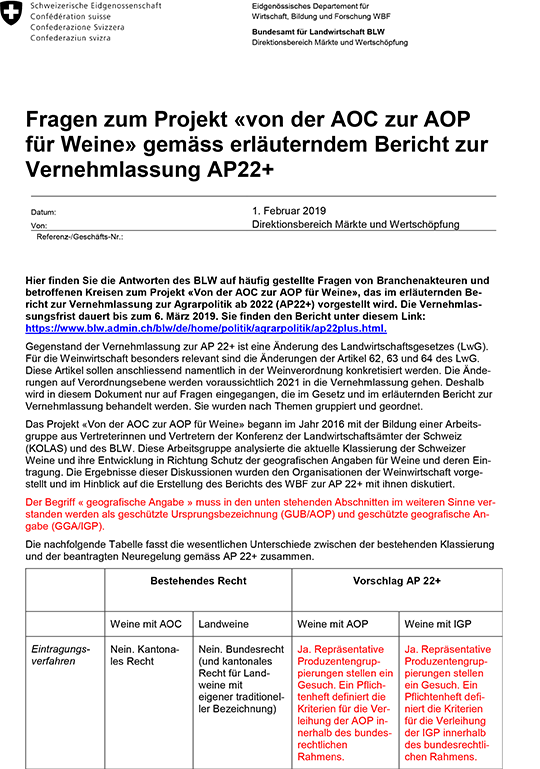 Schweizerische Eidgenossenschaft
Confédération suisse
Confederazione Svizzera
Confederaziun svizra

Eidgenössisches Departement für Wirtschaft, Bildung und Forschung WBF

Bundesamt für Landwirtschaft BLW
Direktionsbereich Märkte und Wertschöpfung

Fragen zum Projekt «von der AOC zur AOP für Weine» gemäss erläuterndem Bericht zur Vernehmlassung AP22+

Datum: 1. Februar 2019
Von: Direktionsbereich Märkte und Wertschöpfung
Referenz-/Geschäfts-Nr.:

Hier finden Sie die Antworten des BLW auf häufig gestellte Fragen von Branchenakteuren und betroffenen Kreisen zum Projekt «Von der AOC zur AOP für Weine», das im erläuternden Bericht zur Vernehmlassung zur Agrarpolitik ab 2022 (AP22+) vorgestellt wird. Die Vernehmlassungsfrist dauert bis zum 6. März 2019. Sie finden den Bericht unter diesem Link: https://www.blw.admin.ch/blw/de/home/politik/agrarpolitik/ap22plus.html.

Gegenstand der Vernehmlassung zur AP 22+ ist eine Änderung des Landwirtschaftsgesetzes (LwG). Für die Weinwirtschaft besonders relevant sind die Änderungen der Artikel 62, 63 und 64 des LwG. Diese Artikel sollen anschliessend namentlich in der Weinverordnung konkretisiert werden. Die Änderungen auf Verordnungsebene werden voraussichtlich 2021 in die Vernehmlassung gehen. Deshalb wird in diesem Dokument nur auf Fragen eingegangen, die im Gesetz und im erläuternden Bericht zur Vernehmlassung behandelt werden. Sie wurden nach Themen gruppiert und geordnet.

Das Projekt «Von der AOC zur AOP für Weine» begann im Jahr 2016 mit der Bildung einer Arbeitsgruppe aus Vertreterinnen und Vertretern der Konferenz der Landwirtschaftsämter der Schweiz (KOLAS) und des BLW. Diese Arbeitsgruppe analysierte die aktuelle Klassierung der Schweizer Weine und ihre Entwicklung in Richtung Schutz der geografischen Angaben für Weine und deren Eintragung. Die Ergebnisse dieser Diskussionen wurden den Organisationen der Weinwirtschaft vorgestellt und im Hinblick auf die Erstellung des Berichts des WBF zur AP 22+ mit ihnen diskutiert.

Der Begriff « geografische Angabe » muss in den unten stehenden Abschnitten im weiteren Sinne verstanden werden als geschützte Ursprungsbezeichnung (GUB/AOP) und geschützte geografische Angabe (GGA/IGP).

Die nachfolgende Tabelle fasst die wesentlichen Unterschiede zwischen der bestehenden Klassierung und der beantragten Neuregelung gemäss AP 22+ zusammen.

| | Bestehendes Recht | | Vorschlag AP 22+ | |
|---|---|---|---|---|
| | Weine mit AOC | Landweine | Weine mit AOP | Weine mit IGP |
| Eintragungsverfahren | Nein. Kantonales Recht | Nein. Bundesrecht (und kantonales Recht für Landweine mit eigener traditioneller Bezeichnung) | Ja. Repräsentative Produzentengruppierungen stellen ein Gesuch. Ein Pflichtenheft definiert die Kriterien für die Verleihung der AOP innerhalb des bundesrechtlichen Rahmens. | Ja. Repräsentative Produzentengruppierungen stellen ein Gesuch. Ein Pflichtenheft definiert die Kriterien für die Verleihung der IGP innerhalb des bundesrechtlichen Rahmens. |